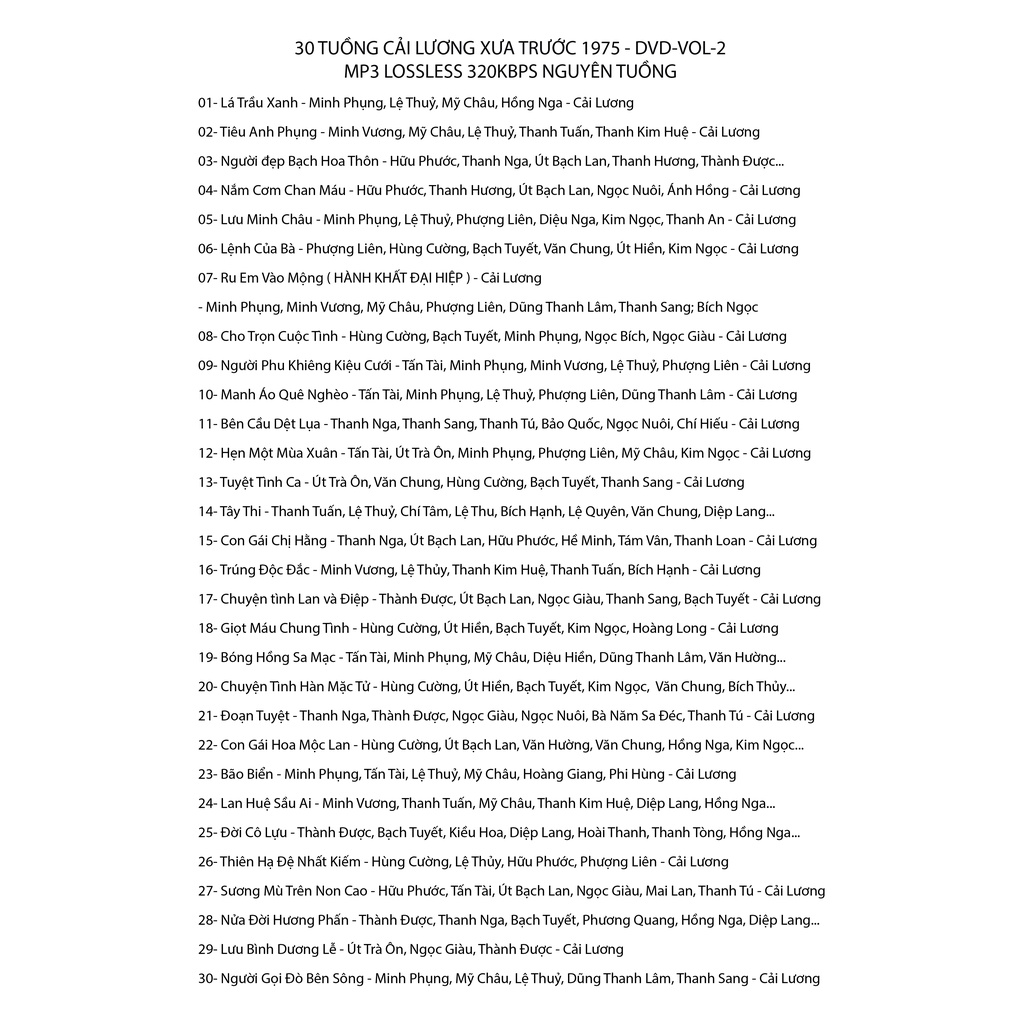 30 TUỒNG CẢI LƯƠNG XƯA TRƯỚC 1975 - DVD-VOL-2
MP3 LOSSLESS 320KBPS NGUYÊN TUỒNG

01- Lá Trầu Xanh - Minh Phụng, Lệ Thuỷ, Mỹ Châu, Hồng Nga - Cải Lương

02- Tiêu Anh Phụng - Minh Vương, Mỹ Châu, Lệ Thuỷ, Thanh Tuấn, Thanh Kim Huệ - Cải Lương

03- Người đẹp Bạch Hoa Thôn - Hữu Phước, Thanh Nga, Út Bạch Lan, Thanh Hương, Thành Được...

04- Nắm Cơm Chan Máu - Hữu Phước, Thanh Hương, Út Bạch Lan, Ngọc Nuôi, Ánh Hồng - Cải Lương

05- Lưu Minh Châu - Minh Phụng, Lệ Thuỷ, Phượng Liên, Diệu Nga, Kim Ngọc, Thanh An - Cải Lương

06- Lệnh Của Bà - Phượng Liên, Hùng Cường, Bạch Tuyết, Văn Chung, Út Hiền, Kim Ngọc - Cải Lương

07- Ru Em Vào Mộng ( HÀNH KHẤT ĐẠI HIỆP ) - Cải Lương

- Minh Phụng, Minh Vương, Mỹ Châu, Phượng Liên, Dũng Thanh Lâm, Thanh Sang; Bích Ngọc

08- Cho Trọn Cuộc Tình - Hùng Cường, Bạch Tuyết, Minh Phụng, Ngọc Bích, Ngọc Giàu - Cải Lương

09- Người Phu Khiêng Kiệu Cưới - Tấn Tài, Minh Phụng, Minh Vương, Lệ Thuỷ, Phượng Liên - Cải Lương

10- Manh Áo Quê Nghèo - Tấn Tài, Minh Phụng, Lệ Thuỷ, Phượng Liên, Dũng Thanh Lâm - Cải Lương

11- Bên Cầu Dệt Lụa - Thanh Nga, Thanh Sang, Thanh Tú, Bảo Quốc, Ngọc Nuôi, Chí Hiếu - Cải Lương

12- Hẹn Một Mùa Xuân - Tấn Tài, Út Trà Ôn, Minh Phụng, Phượng Liên, Mỹ Châu, Kim Ngọc - Cải Lương

13- Tuyệt Tình Ca - Út Trà Ôn, Văn Chung, Hùng Cường, Bạch Tuyết, Thanh Sang - Cải Lương

14- Tây Thi - Thanh Tuấn, Lệ Thuỷ, Chí Tâm, Lệ Thu, Bích Hạnh, Lệ Quyên, Văn Chung, Diệp Lang...

15- Con Gái Chị Hằng - Thanh Nga, Út Bạch Lan, Hữu Phước, Hề Minh, Tám Vân, Thanh Loan - Cải Lương

16- Trúng Độc Đắc - Minh Vương, Lệ Thủy, Thanh Kim Huệ, Thanh Tuấn, Bích Hạnh - Cải Lương

17- Chuyện tình Lan và Điệp - Thành Được, Út Bạch Lan, Ngọc Giàu, Thanh Sang, Bạch Tuyết - Cải Lương

18- Giọt Máu Chung Tình - Hùng Cường, Út Hiền, Bạch Tuyết, Kim Ngọc, Hoàng Long - Cải Lương

19- Bóng Hồng Sa Mạc - Tấn Tài, Minh Phụng, Mỹ Châu, Diệu Hiền, Dũng Thanh Lâm, Văn Hường...

20- Chuyện Tình Hàn Mặc Tử - Hùng Cường, Út Hiền, Bạch Tuyết, Kim Ngọc, Văn Chung, Bích Thủy...

21- Đoạn Tuyệt - Thanh Nga, Thành Được, Ngọc Giàu, Ngọc Nuôi, Bà Năm Sa Đéc, Thanh Tú - Cải Lương

22- Con Gái Hoa Mộc Lan - Hùng Cường, Út Bạch Lan, Văn Hường, Văn Chung, Hồng Nga, Kim Ngọc...

23- Bão Biển - Minh Phụng, Tấn Tài, Lệ Thuỷ, Mỹ Châu, Hoàng Giang, Phi Hùng - Cải Lương

24- Lan Huệ Sầu Ai - Minh Vương, Thanh Tuấn, Mỹ Châu, Thanh Kim Huệ, Diệp Lang, Hồng Nga...

25- Đời Cô Lựu - Thành Được, Bạch Tuyết, Kiều Hoa, Diệp Lang, Hoài Thanh, Thanh Tòng, Hồng Nga...

26- Thiên Hạ Đệ Nhất Kiếm - Hùng Cường, Lệ Thủy, Hữu Phước, Phượng Liên - Cải Lương

27- Sương Mù Trên Non Cao - Hữu Phước, Tấn Tài, Út Bạch Lan, Ngọc Giàu, Mai Lan, Thanh Tú - Cải Lương

28- Nửa Đời Hương Phấn - Thành Được, Thanh Nga, Bạch Tuyết, Phương Quang, Hồng Nga, Diệp Lang...

29- Lưu Bình Dương Lễ - Út Trà Ôn, Ngọc Giàu, Thành Được - Cải Lương

30- Người Gọi Đò Bên Sông - Minh Phụng, Mỹ Châu, Lệ Thuỷ, Dũng Thanh Lâm, Thanh Sang - Cải Lương